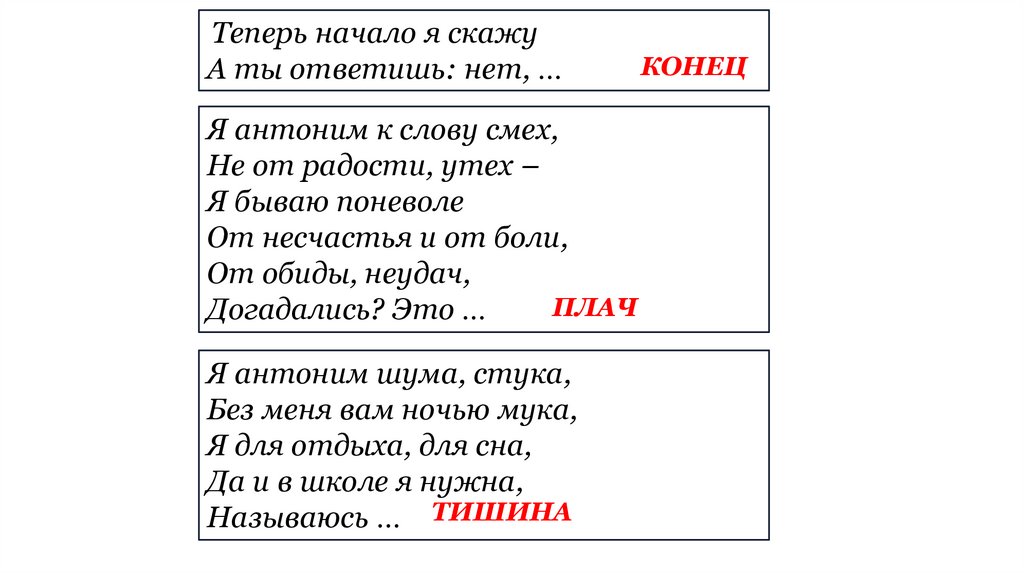 Теперь начало я скажу
А ты ответишь: нет, … КОНЕЦ

Я антоним к слову смех,
Не от радости, утех –
Я бываю поневоле
От несчастья и от боли,
От обиды, неудач,
Догадались? Это … ПЛАЧ

Я антоним шума, стука,
Без меня вам ночью мука,
Я для отдыха, для сна,
Да и в школе я нужна,
Называюсь … ТИШИНА